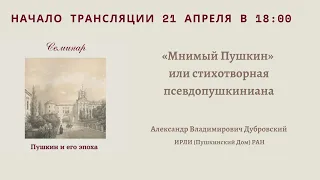 НАЧАЛО ТРАНСЛЯЦИИ 21 АПРЕЛЯ В 18:00

Семинар

Пушкин и его эпоха

«Мнимый Пушкин» или стихотворная псевдопушкиниана

Александр Владимирович Дубровский

ИРЛИ (Пушкинский Дом) РАН